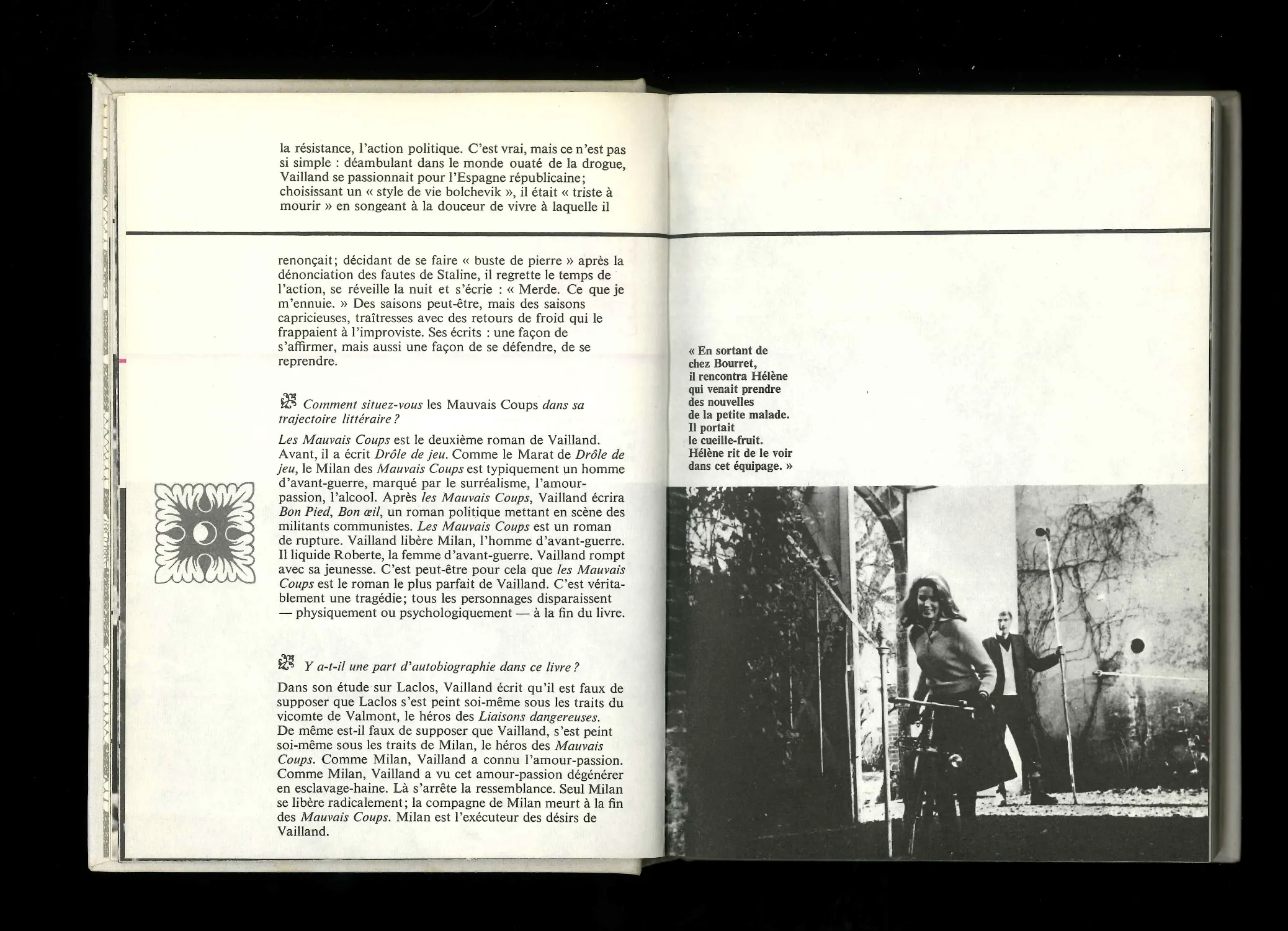 la résistance, l'action politique. C'est vrai, mais ce n'est pas si simple : déambulant dans le monde ouaté de la drogue, Vailland se passionnait pour l'Espagne républicaine; choisissant un « style de vie bolchevik », il était « triste à mourir » en songeant à la douceur de vivre à laquelle il

renonçait; décidant de se faire « buste de pierre » après la dénonciation des fautes de Staline, il regrette le temps de l'action, se réveille la nuit et s'écrie : « Merde. Ce que je m'ennuie. » Des saisons peut-être, mais des saisons capricieuses, traîtresses avec des retours de froid qui le frappaient à l'improviste. Ses écrits : une façon de s'affirmer, mais aussi une façon de se défendre, de se reprendre.

Comment situez-vous les Mauvais Coups dans sa trajectoire littéraire ?

Les Mauvais Coups est le deuxième roman de Vailland. Avant, il a écrit Drôle de jeu. Comme le Marat de Drôle de jeu, le Milan des Mauvais Coups est typiquement un homme d'avant-guerre, marqué par le surréalisme, l'amour-passion, l'alcool. Après les Mauvais Coups, Vailland écrira Bon Pied, Bon œil, un roman politique mettant en scène des militants communistes. Les Mauvais Coups est un roman de rupture. Vailland libère Milan, l'homme d'avant-guerre. Il liquide Roberte, la femme d'avant-guerre. Vailland rompt avec sa jeunesse. C'est peut-être pour cela que les Mauvais Coups est le roman le plus parfait de Vailland. C'est véritablement une tragédie; tous les personnages disparaissent — physiquement ou psychologiquement — à la fin du livre.

Y a-t-il une part d'autobiographie dans ce livre ?

Dans son étude sur Laclos, Vailland écrit qu'il est faux de supposer que Laclos s'est peint soi-même sous les traits du vicomte de Valmont, le héros des Liaisons dangereuses. De même est-il faux de supposer que Vailland, s'est peint soi-même sous les traits de Milan, le héros des Mauvais Coups. Comme Milan, Vailland a connu l'amour-passion. Comme Milan, Vailland a vu cet amour-passion dégénérer en esclavage-haine. Là s'arrête la ressemblance. Seul Milan se libère radicalement; la compagne de Milan meurt à la fin des Mauvais Coups. Milan est l'exécuteur des désirs de Vailland.

« En sortant de chez Bourret, il rencontra Hélène qui venait prendre des nouvelles de la petite malade. Il portait le cueille-fruit. Hélène rit de le voir dans cet équipage. »